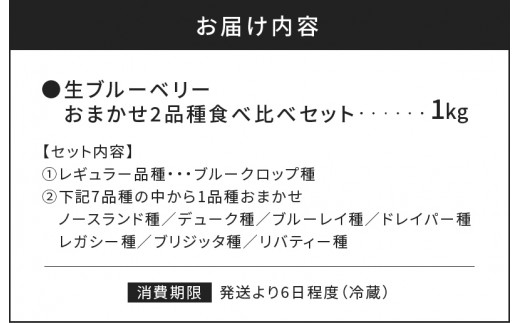 お届け内容

●生ブルーベリー
おまかせ2品種食べ比べセット・・・・・・・1kg

【セット内容】
①レギュラー品種・・・ブルークロップ種
②下記7品種の中から1品種おまかせ
ノースランド種／デューク種／ブルーレイ種／ドレイパー種
レガシー種／ブリジッタ種／リバティー種

消費期限　発送より6日程度（冷蔵）